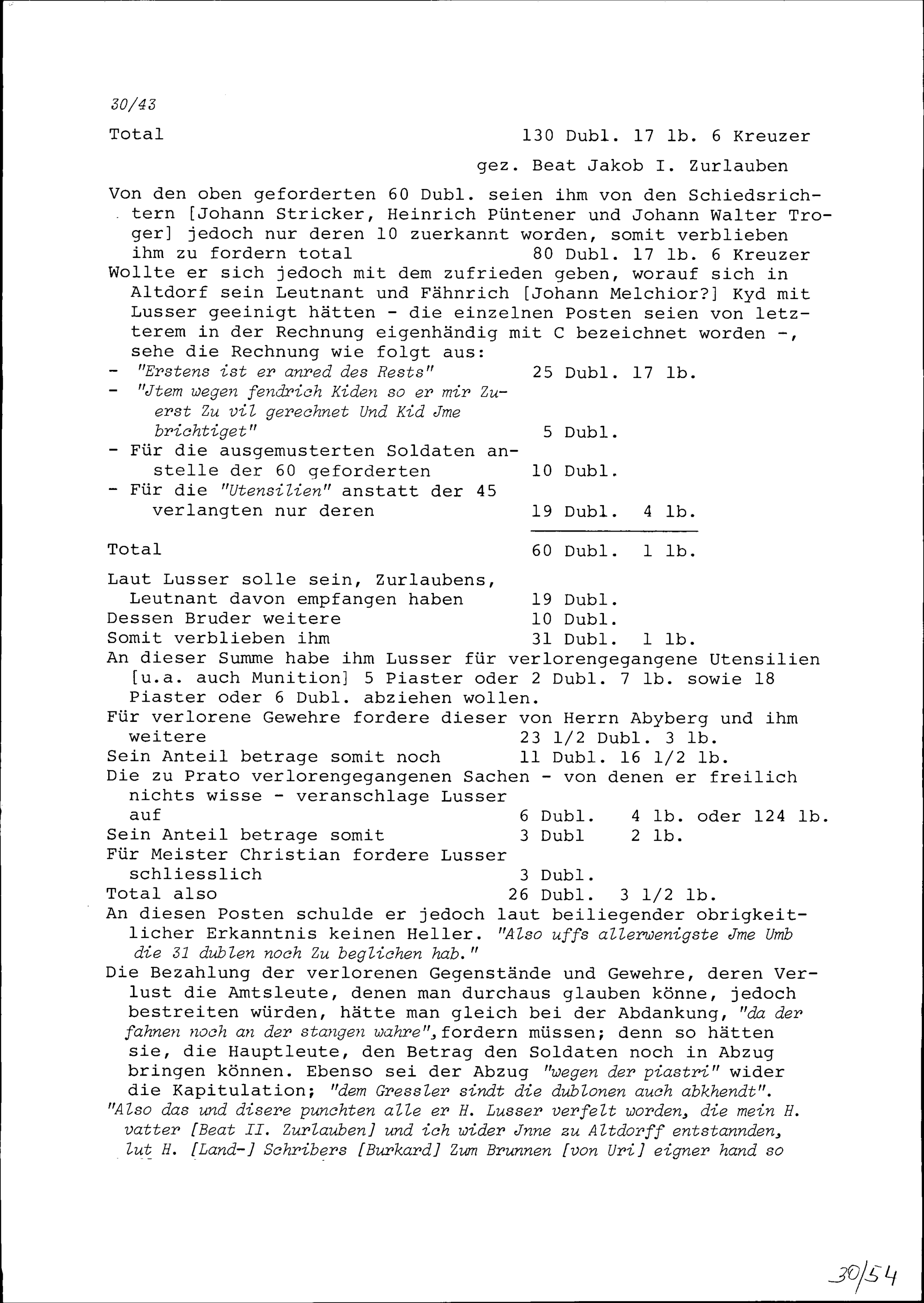 30/43

Total 130 Dubl. 17 lb. 6 Kreuzer

gez. Beat Jakob I. Zurlauben

Von den oben geforderten 60 Dubl. seien ihm von den Schiedsrichtern [Johann Stricker, Heinrich Püntener und Johann Walter Troger] jedoch nur deren 10 zuerkannt worden, somit verblieben ihm zu fordern total 80 Dubl. 17 lb. 6 Kreuzer
Wollte er sich jedoch mit dem zufrieden geben, worauf sich in Altdorf sein Leutnant und Fähnrich [Johann Melchior?] Kyd mit Lusser geeinigt hätten - die einzelnen Posten seien von letzterem in der Rechnung eigenhändig mit C bezeichnet worden -, sehe die Rechnung wie folgt aus:
- "Erstens ist er anred des Rests" 25 Dubl. 17 lb.
- "Jtem wegen fendrich Kiden so er mir Zuerst Zu vil gerechnet Und Kid Jme brichtiget" 5 Dubl.
- Für die ausgemusterten Soldaten anstelle der 60 geforderten 10 Dubl.
- Für die "Utensilien" anstatt der 45 verlangten nur deren 19 Dubl. 4 lb.

Total 60 Dubl. 1 lb.

Laut Lusser solle sein, Zurlaubens, Leutnant davon empfangen haben 19 Dubl.
Dessen Bruder weitere 10 Dubl.
Somit verblieben ihm 31 Dubl. 1 lb.
An dieser Summe habe ihm Lusser für verlorengegangene Utensilien [u.a. auch Munition] 5 Piaster oder 2 Dubl. 7 lb. sowie 18 Piaster oder 6 Dubl. abziehen wollen.
Für verlorene Gewehre fordere dieser von Herrn Abyberg und ihm weitere 23 1/2 Dubl. 3 lb.
Sein Anteil betrage somit noch 11 Dubl. 16 1/2 lb.
Die zu Prato verlorengegangenen Sachen - von denen er freilich nichts wisse - veranschlage Lusser auf 6 Dubl. 4 lb. oder 124 lb.
Sein Anteil betrage somit 3 Dubl 2 lb.
Für Meister Christian fordere Lusser schliesslich 3 Dubl.
Total also 26 Dubl. 3 1/2 lb.
An diesen Posten schulde er jedoch laut beiliegender obrigkeitlicher Erkanntnis keinen Heller. "Also uffs allerwenigste Jme Umb die 31 dublen noch Zu beglichen hab."
Die Bezahlung der verlorenen Gegenstände und Gewehre, deren Verlust die Amtsleute, denen man durchaus glauben könne, jedoch bestreiten würden, hätte man gleich bei der Abdankung, "da der fahnen noch an der stangen wahre", fordern müssen; denn so hätten sie, die Hauptleute, den Betrag den Soldaten noch in Abzug bringen können. Ebenso sei der Abzug "wegen der piastri" wider die Kapitulation; "dem Gressler sindt die dublonen auch abkhendt".
"Also das und disere punchten alle er H. Lusser verfelt worden, die mein H. vatter [Beat II. Zurlauben] und ich wider Jnne zu Altdorff entstannden, lut H. [Land-] Schribers [Burkard] Zum Brunnen [von Uri] eigner hand so

30/54